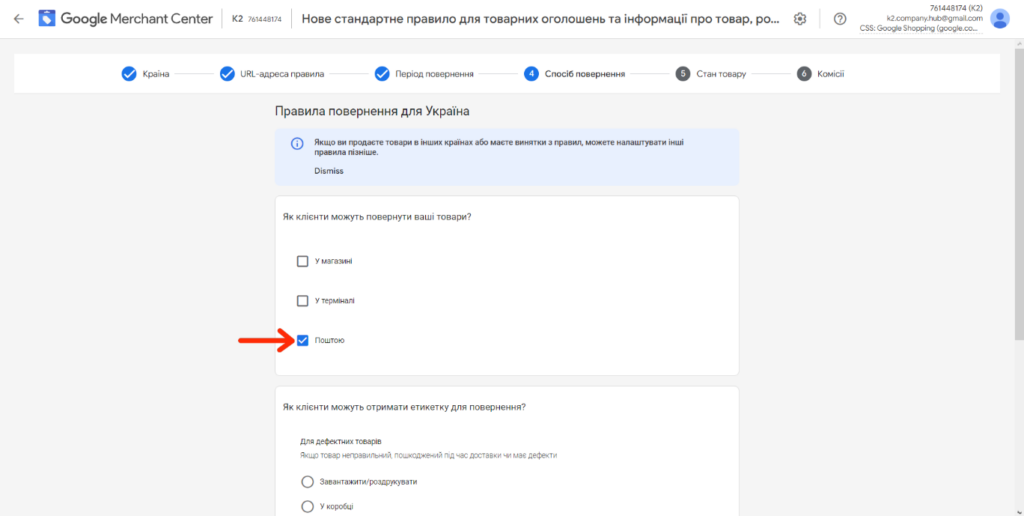 Google Merchant Center K2 761448174 Нове стандартне правило для товарних оголошень та інформації про товар, ро...

761448174 (K2)
k2.company.hub@gmail.com
CSS: Google Shopping (google.co...

Країна URL-адреса правила Період повернення 4 Спосіб повернення 5 Стан товару 6 Комісії

Правила повернення для Україна

Якщо ви продаєте товари в інших країнах або маєте винятки з правил, можете налаштувати інші правила пізніше.

Dismiss

Як клієнти можуть повернути ваші товари?

У магазині

У терміналі

Поштою

Як клієнти можуть отримати етикетку для повернення?

Для дефектних товарів
Якщо товар неправильний, пошкоджений під час доставки чи має дефекти

Завантажити/роздрукувати

У коробці